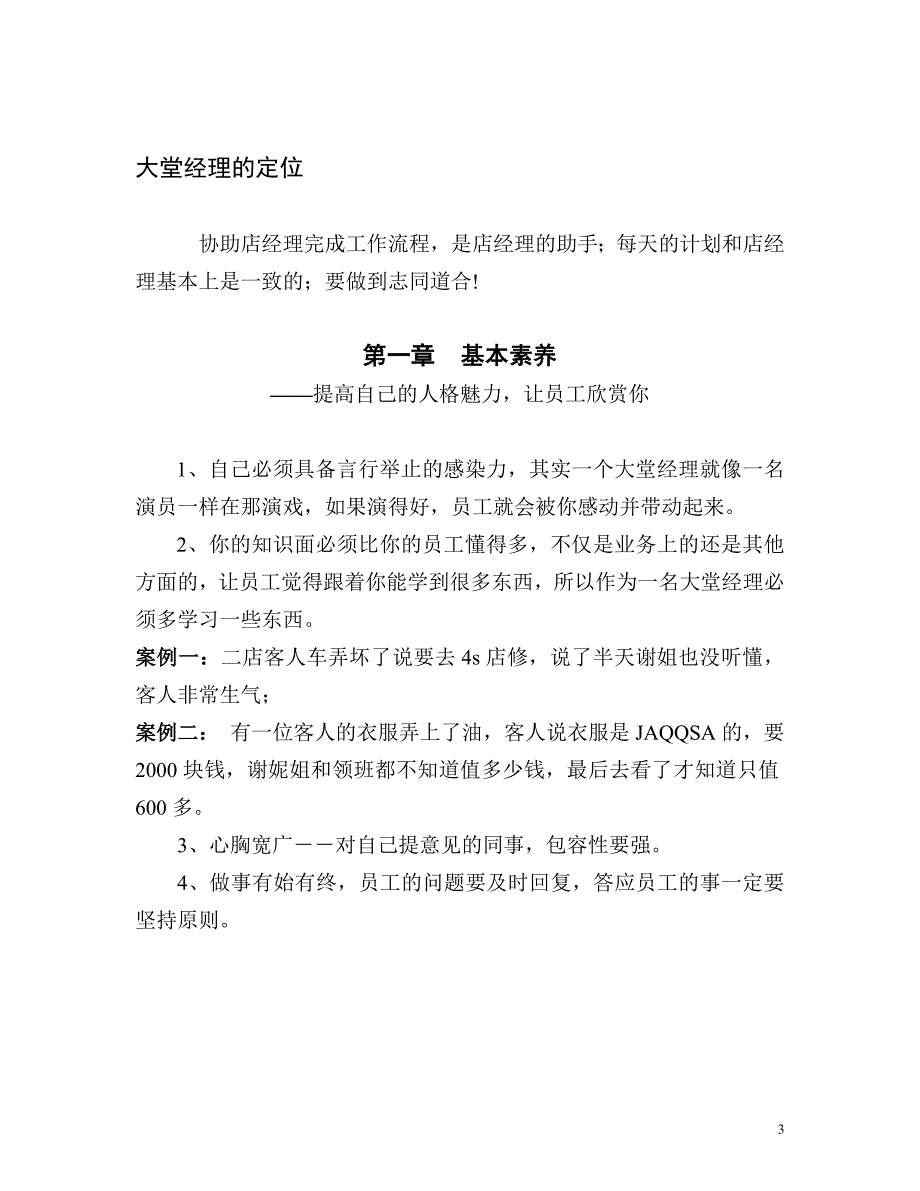 大堂经理的定位

协助店经理完成工作流程，是店经理的助手；每天的计划和店经理基本上是一致的；要做到志同道合!

第一章　基本素养
——提高自己的人格魅力，让员工欣赏你

1、自己必须具备言行举止的感染力，其实一个大堂经理就像一名演员一样在那演戏，如果演得好，员工就会被你感动并带动起来。

2、你的知识面必须比你的员工懂得多，不仅是业务上的还是其他方面的，让员工觉得跟着你能学到很多东西，所以作为一名大堂经理必须多学习一些东西。

案例一：二店客人车弄坏了说要去 4s 店修，说了半天谢姐也没听懂，客人非常生气；

案例二： 有一位客人的衣服弄上了油，客人说衣服是 JAQQSA 的，要 2000 块钱，谢妮姐和领班都不知道值多少钱，最后去看了才知道只值 600 多。

3、心胸宽广－－对自己提意见的同事，包容性要强。

4、做事有始有终，员工的问题要及时回复，答应员工的事一定要坚持原则。

3